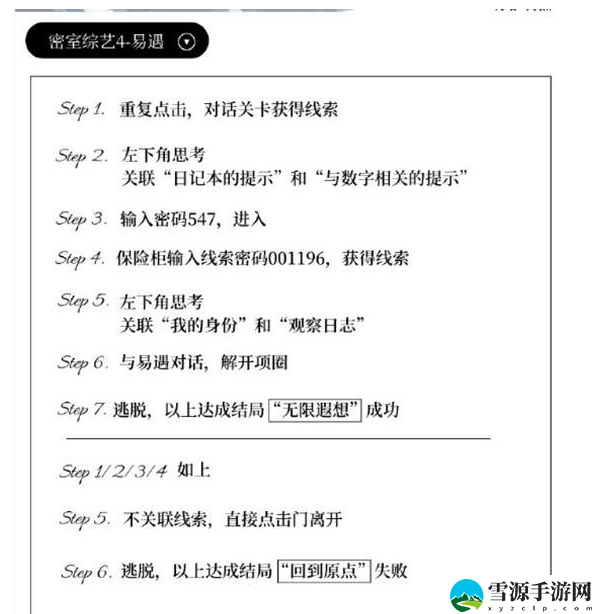 密室综艺4-易遇

Step 1. 重复点击，对话关卡获得线索

Step 2. 左下角思考
关联“日记本的提示”和“与数字相关的提示”

Step 3. 输入密码547，进入

Step 4. 保险柜输入线索密码001196，获得线索

Step 5. 左下角思考
关联“我的身份”和“观察日志”

Step 6. 与易遇对话，解开项圈

Step 7. 逃脱，以上达成结局“无限遐想”成功

Step 1/2/3/4 如上

Step 5. 不关联线索，直接点击门离开

Step 6. 逃脱，以上达成结局“回到原点”失败

雪源手游网
xyzclp.com